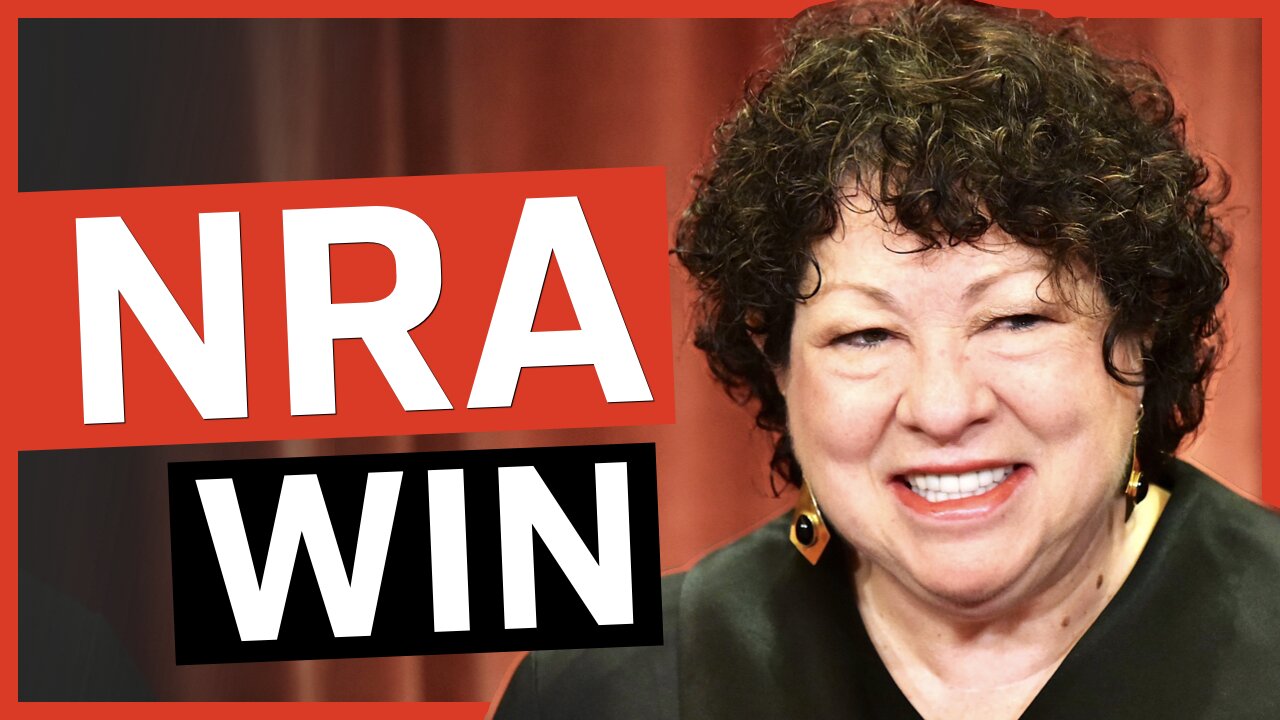 NRA
WIN